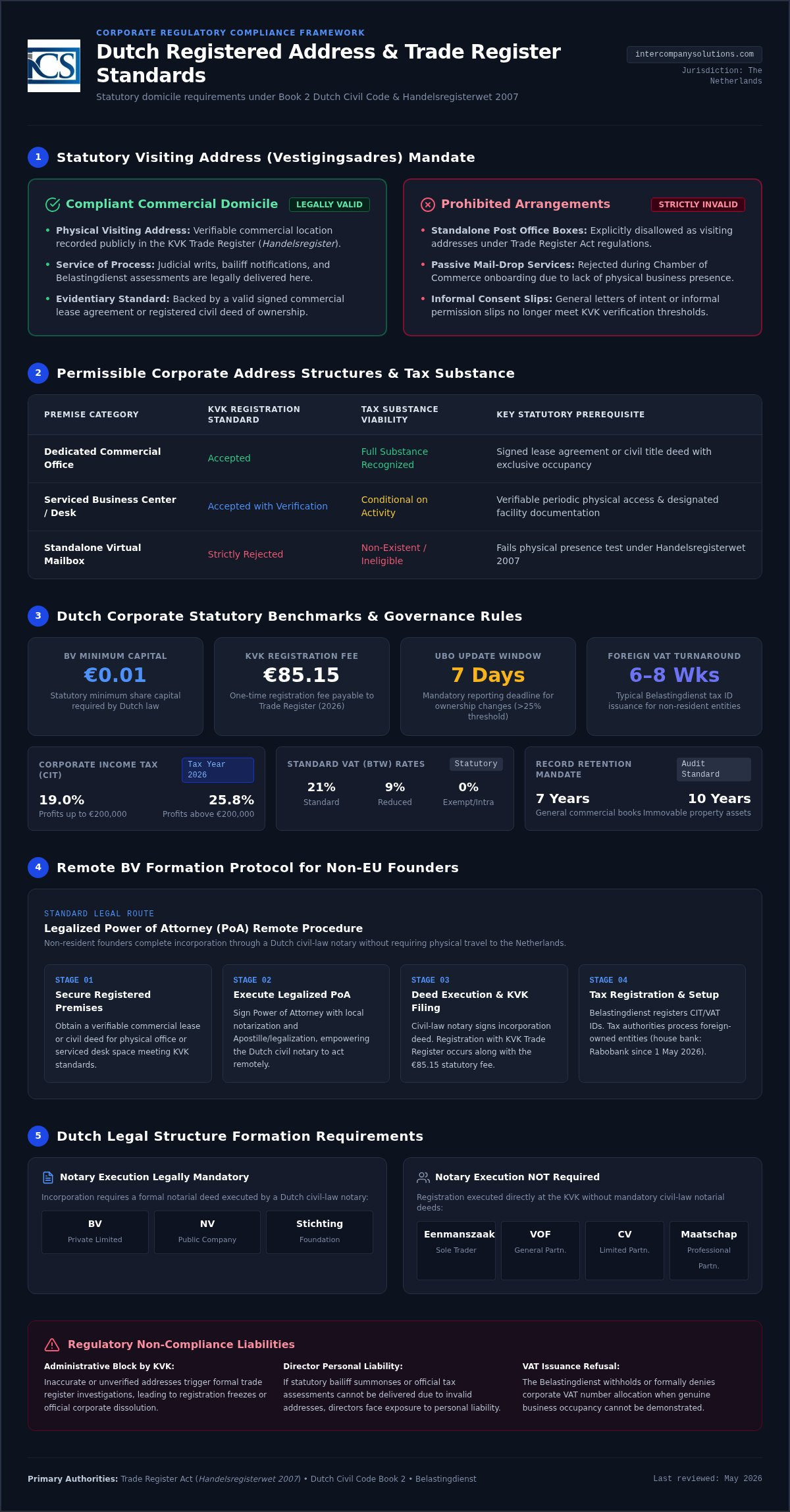 ICS

CORPORATE REGULATORY COMPLIANCE FRAMEWORK

Dutch Registered Address & Trade Register Standards

Statutory domicile requirements under Book 2 Dutch Civil Code & Handelsregisterwet 2007

intercompanysolutions.com

Jurisdiction: The Netherlands

1 Statutory Visiting Address (Vestigingsadres) Mandate

Compliant Commercial Domicile LEGALLY VALID

• Physical Visiting Address: Verifiable commercial location recorded publicly in the KVK Trade Register (Handelsregister).

• Service of Process: Judicial writs, bailiff notifications, and Belastingdienst assessments are legally delivered here.

• Evidentiary Standard: Backed by a valid signed commercial lease agreement or registered civil deed of ownership.

Prohibited Arrangements STRICTLY INVALID

• Standalone Post Office Boxes: Explicitly disallowed as visiting addresses under Trade Register Act regulations.

• Passive Mail-Drop Services: Rejected during Chamber of Commerce onboarding due to lack of physical business presence.

• Informal Consent Slips: General letters of intent or informal permission slips no longer meet KVK verification thresholds.

2 Permissible Corporate Address Structures & Tax Substance

| PREMISE CATEGORY | KVK REGISTRATION STANDARD | TAX SUBSTANCE VIABILITY | KEY STATUTORY PREREQUISITE |
|---|---|---|---|
| Dedicated Commercial Office | Accepted | Full Substance Recognized | Signed lease agreement or civil title deed with exclusive occupancy |
| Serviced Business Center / Desk | Accepted with Verification | Conditional on Activity | Verifiable periodic physical access & designated facility documentation |
| Standalone Virtual Mailbox | Strictly Rejected | Non-Existent / Ineligible | Fails physical presence test under Handelsregisterwet 2007 |

3 Dutch Corporate Statutory Benchmarks & Governance Rules

BV MINIMUM CAPITAL
€0.01
Statutory minimum share capital required by Dutch law

KVK REGISTRATION FEE
€85.15
One-time registration fee payable to Trade Register (2026)

UBO UPDATE WINDOW
7 Days
Mandatory reporting deadline for ownership changes (>25% threshold)

FOREIGN VAT TURNAROUND
6–8 Wks
Typical Belastingdienst tax ID issuance for non-resident entities

CORPORATE INCOME TAX (CIT) Tax Year 2026
19.0% Profits up to €200,000
25.8% Profits above €200,000

STANDARD VAT (BTW) RATES Statutory
21% Standard
9% Reduced
0% Exempt/Intra

RECORD RETENTION MANDATE Audit Standard
7 Years General commercial books
10 Years Immovable property assets

4 Remote BV Formation Protocol for Non-EU Founders

STANDARD LEGAL ROUTE
Legalized Power of Attorney (PoA) Remote Procedure
Non-resident founders complete incorporation through a Dutch civil-law notary without requiring physical travel to the Netherlands.

STAGE 01
Secure Registered Premises
Obtain a verifiable commercial lease or civil deed for physical office or serviced desk space meeting KVK standards.

STAGE 02
Execute Legalized PoA
Sign Power of Attorney with local notarization and Apostille/legalization, empowering the Dutch civil notary to act remotely.

STAGE 03
Deed Execution & KVK Filing
Civil-law notary signs incorporation deed. Registration with KVK Trade Register occurs along with the €85.15 statutory fee.

STAGE 04
Tax Registration & Setup
Belastingdienst registers CIT/VAT IDs. Tax authorities process foreign-owned entities (house bank: Rabobank since 1 May 2026).

5 Dutch Legal Structure Formation Requirements

Notary Execution Legally Mandatory
Incorporation requires a formal notarial deed executed by a Dutch civil-law notary:
BV Private Limited
NV Public Company
Stichting Foundation

Notary Execution NOT Required
Registration executed directly at the KVK without mandatory civil-law notarial deeds:
Eenmanszaak Sole Trader
VOF General Partn.
CV Limited Partn.
Maatschap Professional Partn.

Regulatory Non-Compliance Liabilities

Administrative Block by KVK:
Inaccurate or unverified addresses trigger formal trade register investigations, leading to registration freezes or official corporate dissolution.

Director Personal Liability:
If statutory bailiff summonses or official tax assessments cannot be delivered due to invalid addresses, directors face exposure to personal liability.

VAT Issuance Refusal:
The Belastingdienst withholds or formally denies corporate VAT number allocation when genuine business occupancy cannot be demonstrated.

Primary Authorities: Trade Register Act (Handelsregisterwet 2007) • Dutch Civil Code Book 2 • Belastingdienst

Last reviewed: May 2026